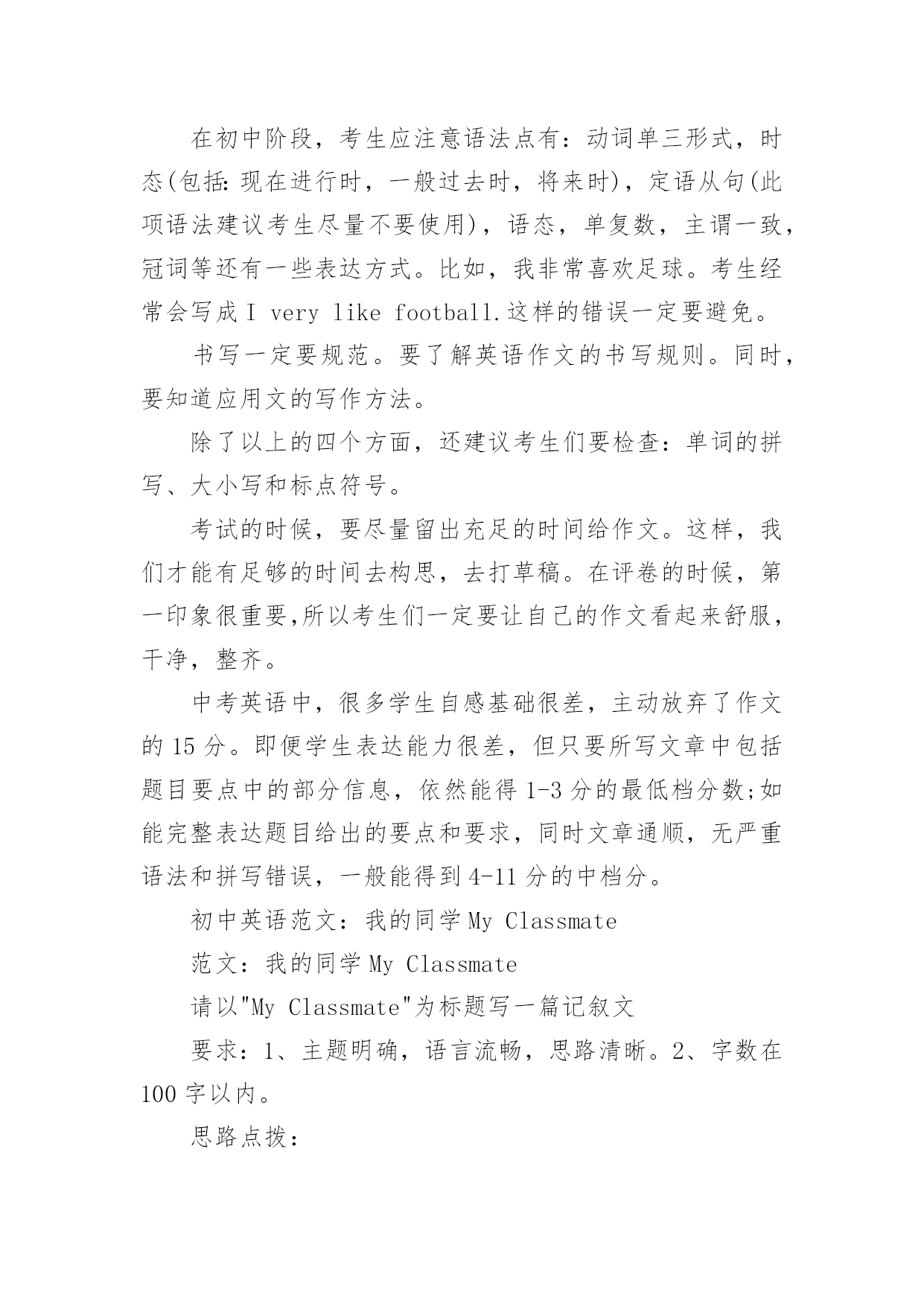 在初中阶段，考生应注意语法点有：动词单三形式，时态(包括:现在进行时，一般过去时，将来时)，定语从句(此项语法建议考生尽量不要使用)，语态，单复数，主谓一致，冠词等还有一些表达方式。比如，我非常喜欢足球。考生经常会写成 I very like football.这样的错误一定要避免。

书写一定要规范。要了解英语作文的书写规则。同时，要知道应用文的写作方法。

除了以上的四个方面，还建议考生们要检查：单词的拼写、大小写和标点符号。

考试的时候，要尽量留出充足的时间给作文。这样，我们才能有足够的时间去构思，去打草稿。在评卷的时候，第一印象很重要,所以考生们一定要让自己的作文看起来舒服，干净，整齐。

中考英语中，很多学生自感基础很差，主动放弃了作文的 15 分。即便学生表达能力很差，但只要所写文章中包括题目要点中的部分信息，依然能得 1-3 分的最低档分数;如能完整表达题目给出的要点和要求，同时文章通顺，无严重语法和拼写错误，一般能得到 4-11 分的中档分。

初中英语范文：我的同学 My Classmate

范文：我的同学 My Classmate

请以"My Classmate"为标题写一篇记叙文

要求：1、主题明确，语言流畅，思路清晰。2、字数在 100 字以内。

思路点拨：